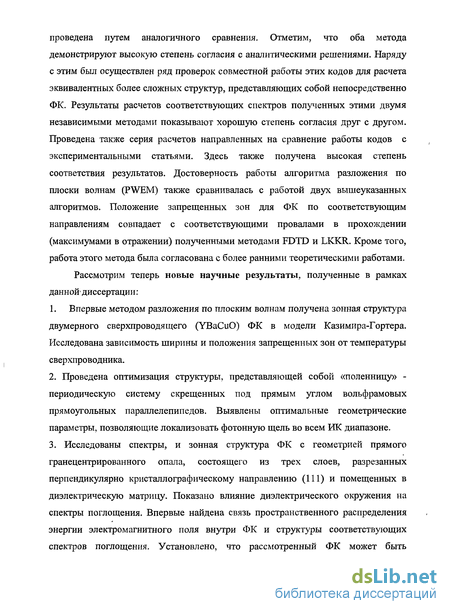 проведена путем аналогичного сравнения. Отметим, что оба метода демонстрируют высокую степень согласия с аналитическими решениями. Наряду с этим был осуществлен ряд проверок совместной работы этих кодов для расчета эквивалентных более сложных структур, представляющих собой непосредственно ФК. Результаты расчетов соответствующих спектров полученных этими двумя независимыми методами показывают хорошую степень согласия друг с другом. Проведена также серия расчетов направленных на сравнение работы кодов с экспериментальными статьями. Здесь также получена высокая степень соответствия результатов. Достоверность работы алгоритма разложения по плоски волнам (PWEM) также сравнивалась с работой двух вышеуказанных алгоритмов. Положение запрещенных зон для ФК по соответствующим направлениям совпадает с соответствующими провалами в прохождении (максимумами в отражении) полученными методами FDTD и LKKR. Кроме того, работа этого метода была согласована с более ранними теоретическими работами.

Рассмотрим теперь новые научные результаты, полученные в рамках данной диссертации:

1. Впервые методом разложения по плоским волнам получена зонная структура двумерного сверхпроводящего (YBaCuO) ФК в модели Казимира-Гортера. Исследована зависимость ширины и положения запрещенных зон от температуры сверхпроводника.

2. Проведена оптимизация структуры, представляющей собой «поленницу» - периодическую систему скрещенных под прямым углом вольфрамовых прямоугольных параллелепипедов. Выявлены оптимальные геометрические параметры, позволяющие локализовать фотонную щель во всем ИК диапазоне.

3. Исследованы спектры, и зонная структура ФК с геометрией прямого гранецентрированного опала, состоящего из трех слоев, разрезанных перпендикулярно кристаллографическому направлению (111) и помещенных в диэлектрическую матрицу. Показано влияние диэлектрического окружения на спектры поглощения. Впервые найдена связь пространственного распределения энергии электромагнитного поля внутри ФК и структуры соответствующих спектров поглощения. Установлено, что рассмотренный ФК может быть

dsLib.net
библиотека диссертаций